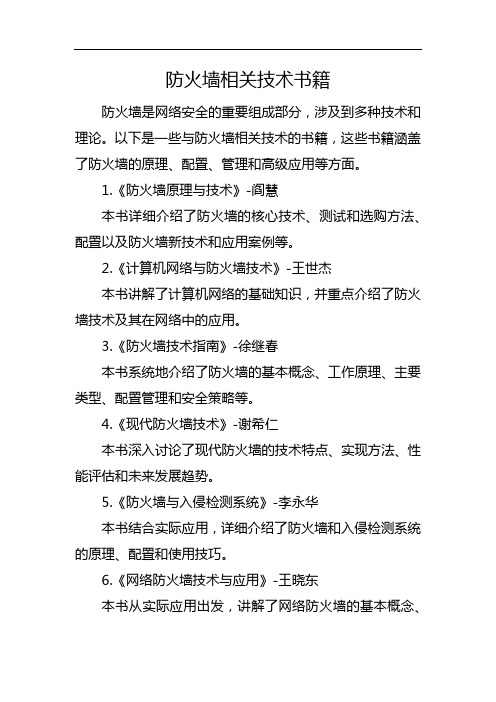 防火墙相关技术书籍

防火墙是网络安全的重要组成部分，涉及到多种技术和理论。以下是一些与防火墙相关技术的书籍，这些书籍涵盖了防火墙的原理、配置、管理和高级应用等方面。

1.《防火墙原理与技术》-阎慧

本书详细介绍了防火墙的核心技术、测试和选购方法、配置以及防火墙新技术和应用案例等。

2.《计算机网络与防火墙技术》-王世杰

本书讲解了计算机网络的基础知识，并重点介绍了防火墙技术及其在网络中的应用。

3.《防火墙技术指南》-徐继春

本书系统地介绍了防火墙的基本概念、工作原理、主要类型、配置管理和安全策略等。

4.《现代防火墙技术》-谢希仁

本书深入讨论了现代防火墙的技术特点、实现方法、性能评估和未来发展趋势。

5.《防火墙与入侵检测系统》-李永华

本书结合实际应用，详细介绍了防火墙和入侵检测系统的原理、配置和使用技巧。

6.《网络防火墙技术与应用》-王晓东

本书从实际应用出发，讲解了网络防火墙的基本概念、